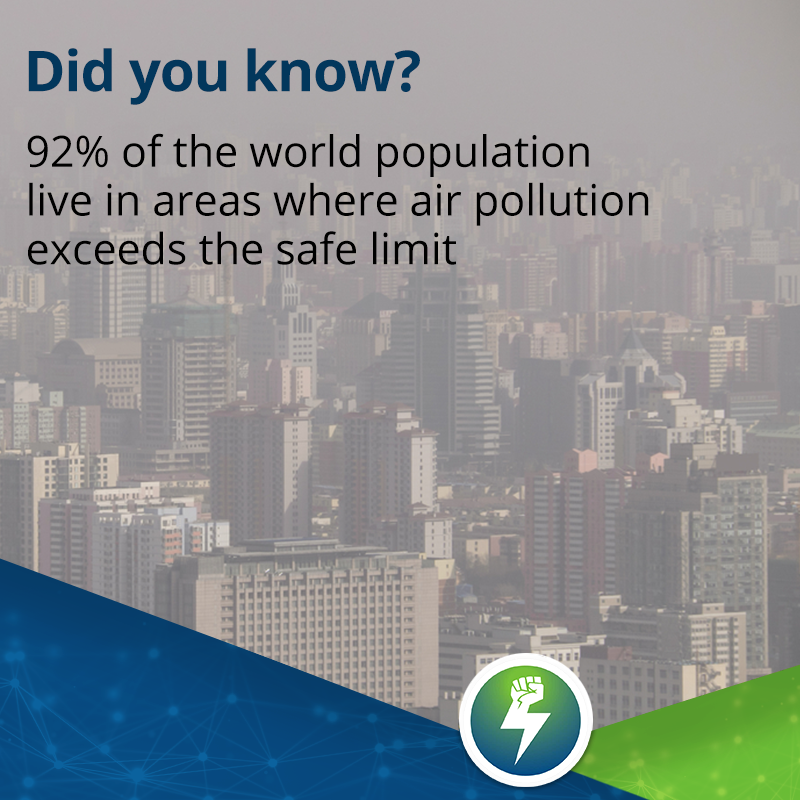 Did you know?

92% of the world population live in areas where air pollution exceeds the safe limit